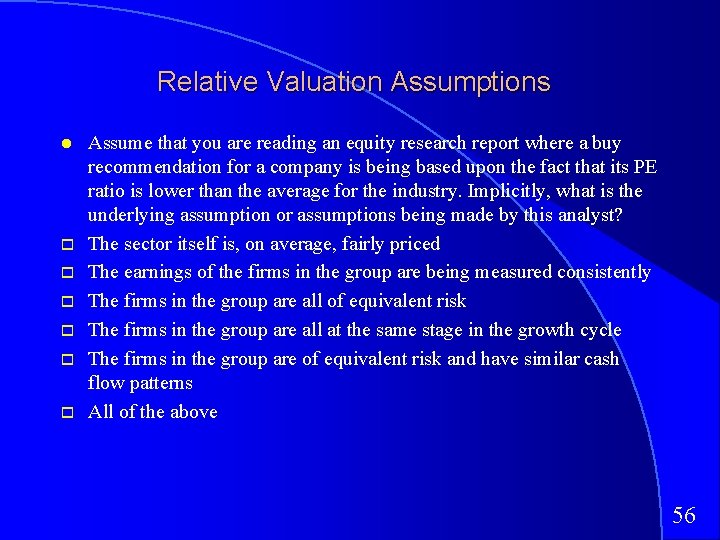 Relative Valuation Assumptions

Assume that you are reading an equity research report where a buy recommendation for a company is being based upon the fact that its PE ratio is lower than the average for the industry. Implicitly, what is the underlying assumption or assumptions being made by this analyst?

The sector itself is, on average, fairly priced

The earnings of the firms in the group are being measured consistently

The firms in the group are all of equivalent risk

The firms in the group are all at the same stage in the growth cycle

The firms in the group are of equivalent risk and have similar cash flow patterns

All of the above

56